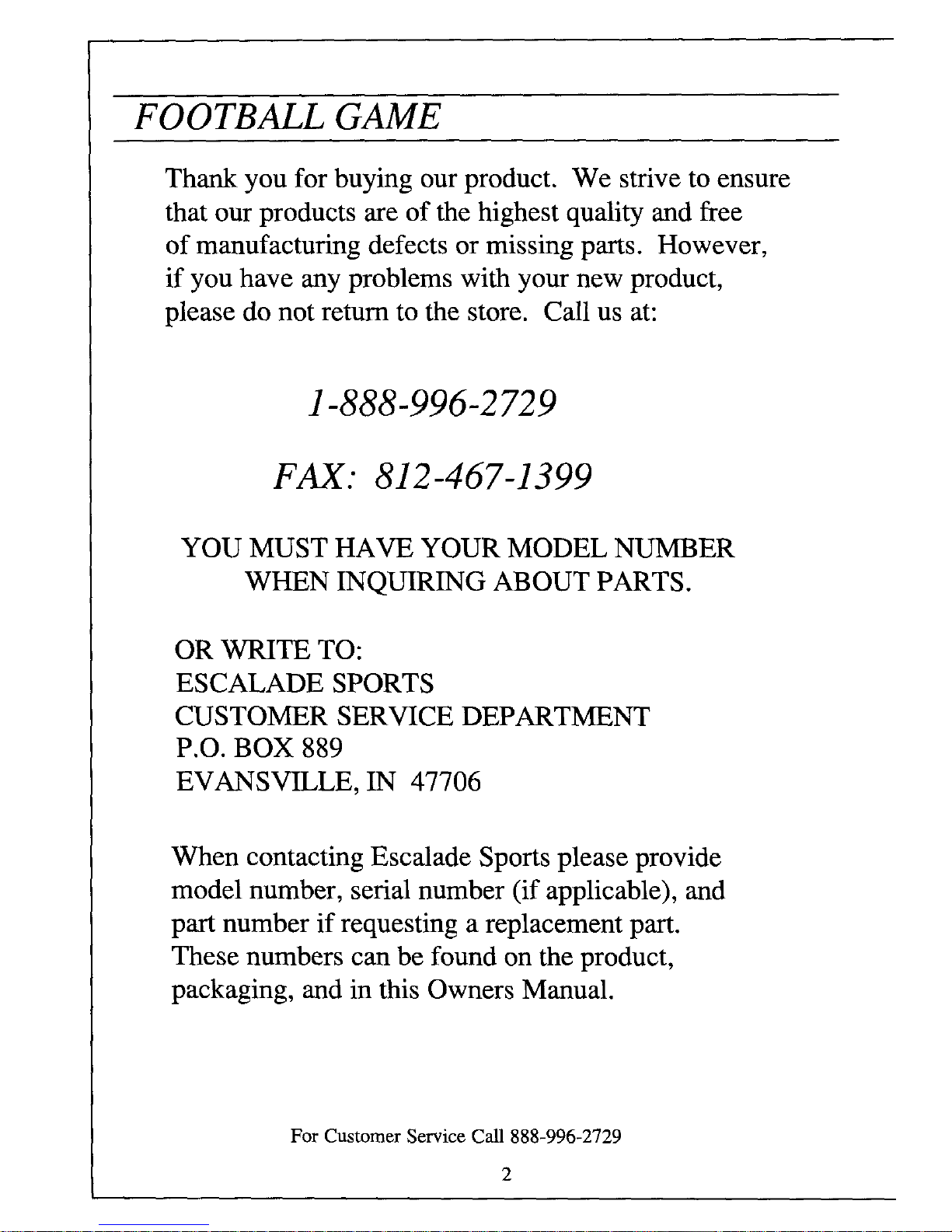 FOOTBALL GAME

Thank you for buying our product. We strive to ensure that our products are of the highest quality and free of manufacturing defects or missing parts. However, if you have any problems with your new product, please do not return to the store. Call us at:

1-888-996-2729

FAX: 812-467-1399

YOU MUST HAVE YOUR MODEL NUMBER WHEN INQUIRING ABOUT PARTS.

OR WRITE TO:
ESCALADE SPORTS
CUSTOMER SERVICE DEPARTMENT
P.O. BOX 889
EVANSVILLE, IN 47706

When contacting Escalade Sports please provide model number, serial number (if applicable), and part number if requesting a replacement part. These numbers can be found on the product, packaging, and in this Owners Manual.

For Customer Service Call 888-996-2729

2